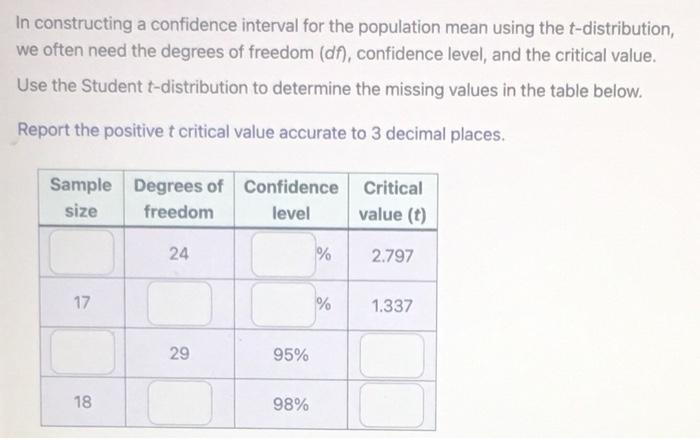 In constructing a confidence interval for the population mean using the $t$-distribution, we often need the degrees of freedom ($df$), confidence level, and the critical value.

Use the Student $t$-distribution to determine the missing values in the table below.

Report the positive $t$ critical value accurate to 3 decimal places.

| Sample size | Degrees of freedom | Confidence level | Critical value ($t$) |
|---|---|---|---|
| | 24 | % | 2.797 |
| 17 | | % | 1.337 |
| | 29 | 95% | |
| 18 | | 98% | |